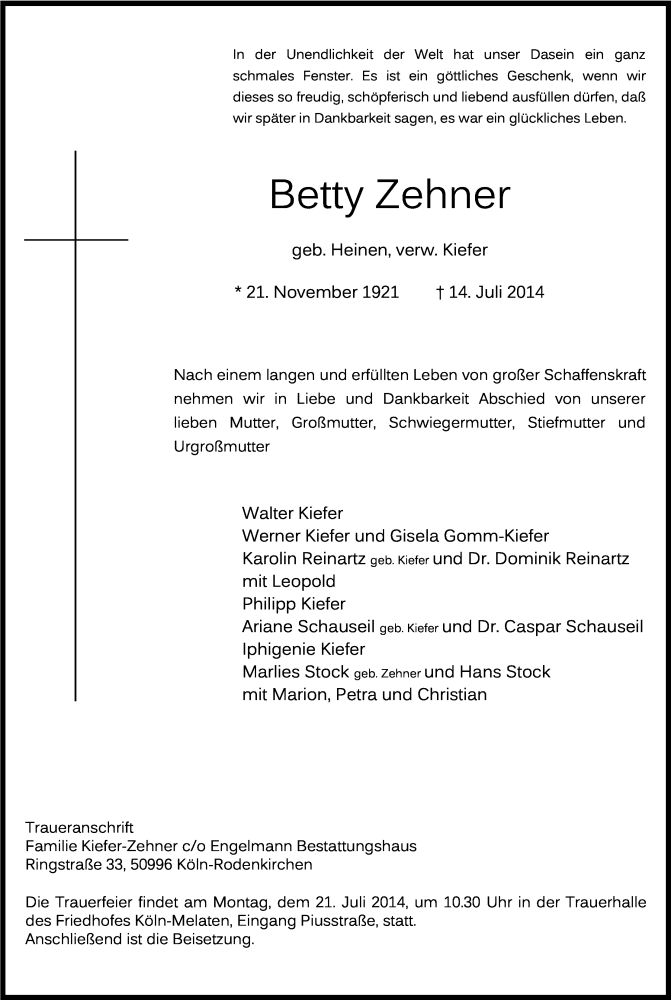 In der Unendlichkeit der Welt hat unser Dasein ein ganz schmales Fenster. Es ist ein göttliches Geschenk, wenn wir dieses so freudig, schöpferisch und liebend ausfüllen dürfen, daß wir später in Dankbarkeit sagen, es war ein glückliches Leben.

Betty Zehner

geb. Heinen, verw. Kiefer

* 21. November 1921 † 14. Juli 2014

Nach einem langen und erfüllten Leben von großer Schaffenskraft nehmen wir in Liebe und Dankbarkeit Abschied von unserer lieben Mutter, Großmutter, Schwiegermutter, Stiefmutter und Urgroßmutter

Walter Kiefer
Werner Kiefer und Gisela Gomm-Kiefer
Karolin Reinartz geb. Kiefer und Dr. Dominik Reinartz
mit Leopold
Philipp Kiefer
Ariane Schauseil geb. Kiefer und Dr. Caspar Schauseil
Iphigenie Kiefer
Marlies Stock geb. Zehner und Hans Stock
mit Marion, Petra und Christian

Traueranschrift
Familie Kiefer-Zehner c/o Engelmann Bestattungshaus
Ringstraße 33, 50996 Köln-Rodenkirchen

Die Trauerfeier findet am Montag, dem 21. Juli 2014, um 10.30 Uhr in der Trauerhalle des Friedhofes Köln-Melaten, Eingang Piusstraße, statt.
Anschließend ist die Beisetzung.